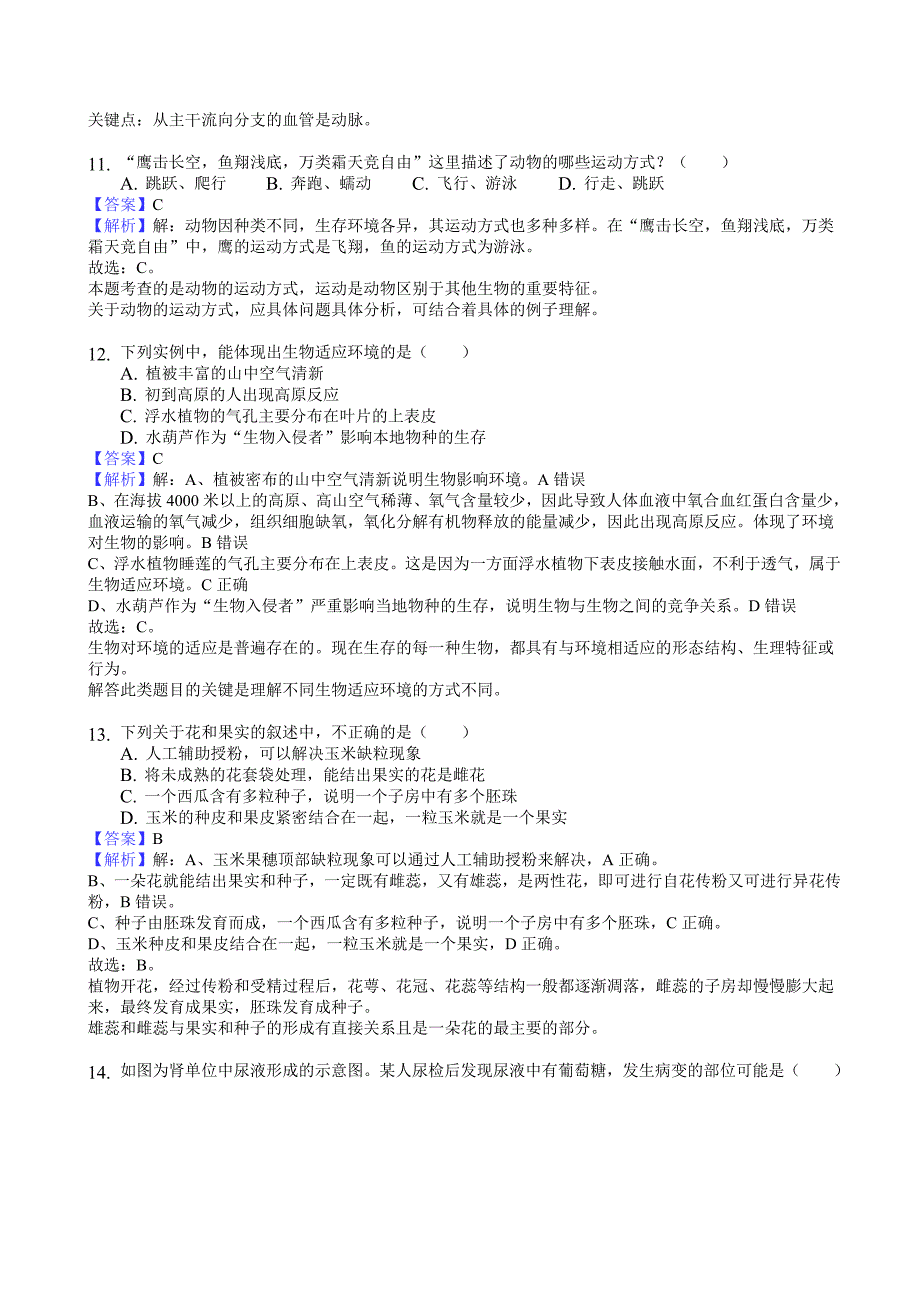 关键点：从主干流向分支的血管是动脉。

11. “鹰击长空，鱼翔浅底，万类霜天竞自由”这里描述了动物的哪些运动方式？（　　）
A. 跳跃、爬行　　B. 奔跑、蠕动　　C. 飞行、游泳　　D. 行走、跳跃
【答案】C
【解析】解：动物因种类不同，生存环境各异，其运动方式也多种多样。在“鹰击长空，鱼翔浅底，万类霜天竞自由”中，鹰的运动方式是飞翔，鱼的运动方式为游泳。
故选：C。
本题考查的是动物的运动方式，运动是动物区别于其他生物的重要特征。
关于动物的运动方式，应具体问题具体分析，可结合着具体的例子理解。

12. 下列实例中，能体现出生物适应环境的是（　　）
A. 植被丰富的山中空气清新
B. 初到高原的人出现高原反应
C. 浮水植物的气孔主要分布在叶片的上表皮
D. 水葫芦作为“生物入侵者”影响本地物种的生存
【答案】C
【解析】解：A、植被密布的山中空气清新说明生物影响环境。A 错误
B、在海拔 4000 米以上的高原、高山空气稀薄、氧气含量较少，因此导致人体血液中氧合血红蛋白含量少，血液运输的氧气减少，组织细胞缺氧，氧化分解有机物释放的能量减少，因此出现高原反应。体现了环境对生物的影响。B 错误
C、浮水植物睡莲的气孔主要分布在上表皮。这是因为一方面浮水植物下表皮接触水面，不利于透气，属于生物适应环境。C 正确
D、水葫芦作为“生物入侵者”严重影响当地物种的生存，说明生物与生物之间的竞争关系。D 错误
故选：C。
生物对环境的适应是普遍存在的。现在生存的每一种生物，都具有与环境相适应的形态结构、生理特征或行为。
解答此类题目的关键是理解不同生物适应环境的方式不同。

13. 下列关于花和果实的叙述中，不正确的是（　　）
A. 人工辅助授粉，可以解决玉米缺粒现象
B. 将未成熟的花套袋处理，能结出果实的花是雌花
C. 一个西瓜含有多粒种子，说明一个子房中有多个胚珠
D. 玉米的种皮和果皮紧密结合在一起，一粒玉米就是一个果实
【答案】B
【解析】解：A、玉米果穗顶部缺粒现象可以通过人工辅助授粉来解决，A 正确。
B、一朵花就能结出果实和种子，一定既有雌蕊，又有雄蕊，是两性花，即可进行自花传粉又可进行异花传粉，B 错误。
C、种子由胚珠发育而成，一个西瓜含有多粒种子，说明一个子房中有多个胚珠，C 正确。
D、玉米种皮和果皮结合在一起，一粒玉米就是一个果实，D 正确。
故选：B。
植物开花，经过传粉和受精过程后，花萼、花冠、花蕊等结构一般都逐渐凋落，雌蕊的子房却慢慢膨大起来，最终发育成果实，胚珠发育成种子。
雄蕊和雌蕊与果实和种子的形成有直接关系且是一朵花的最主要的部分。

14. 如图为肾单位中尿液形成的示意图。某人尿检后发现尿液中有葡萄糖，发生病变的部位可能是（　　）